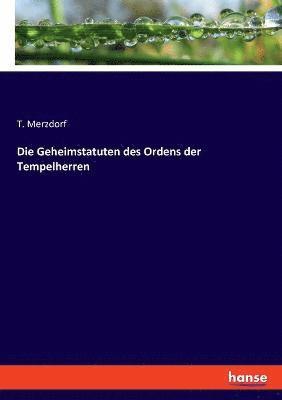 T. Merzdorf

Die Geheimstatuten des Ordens der Tempelherren

hanse